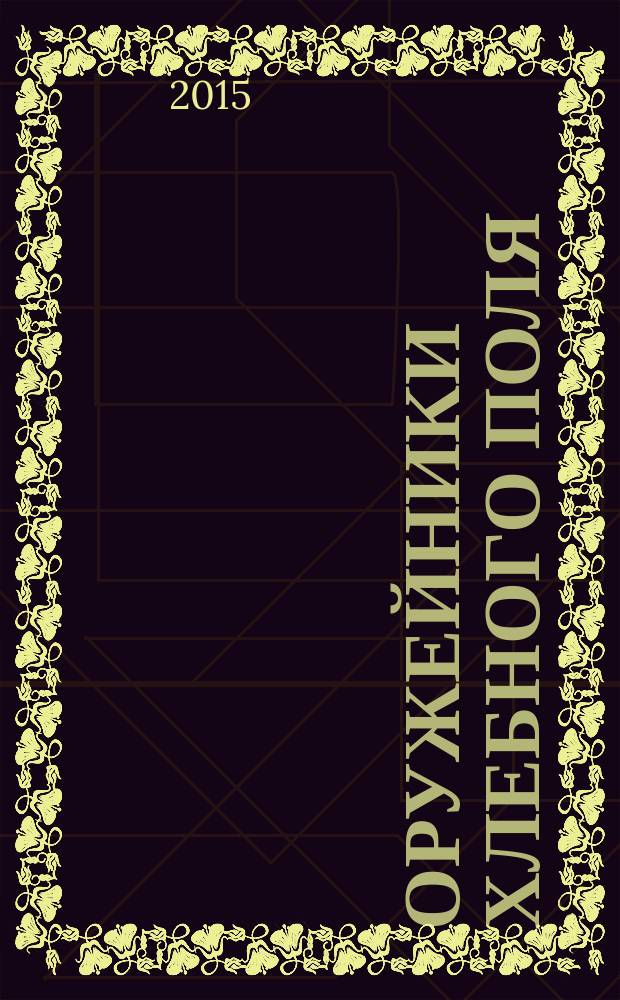 2015

ОРУЖЕЙНИКИ ХЛЕБНОГО ПОЛЯ